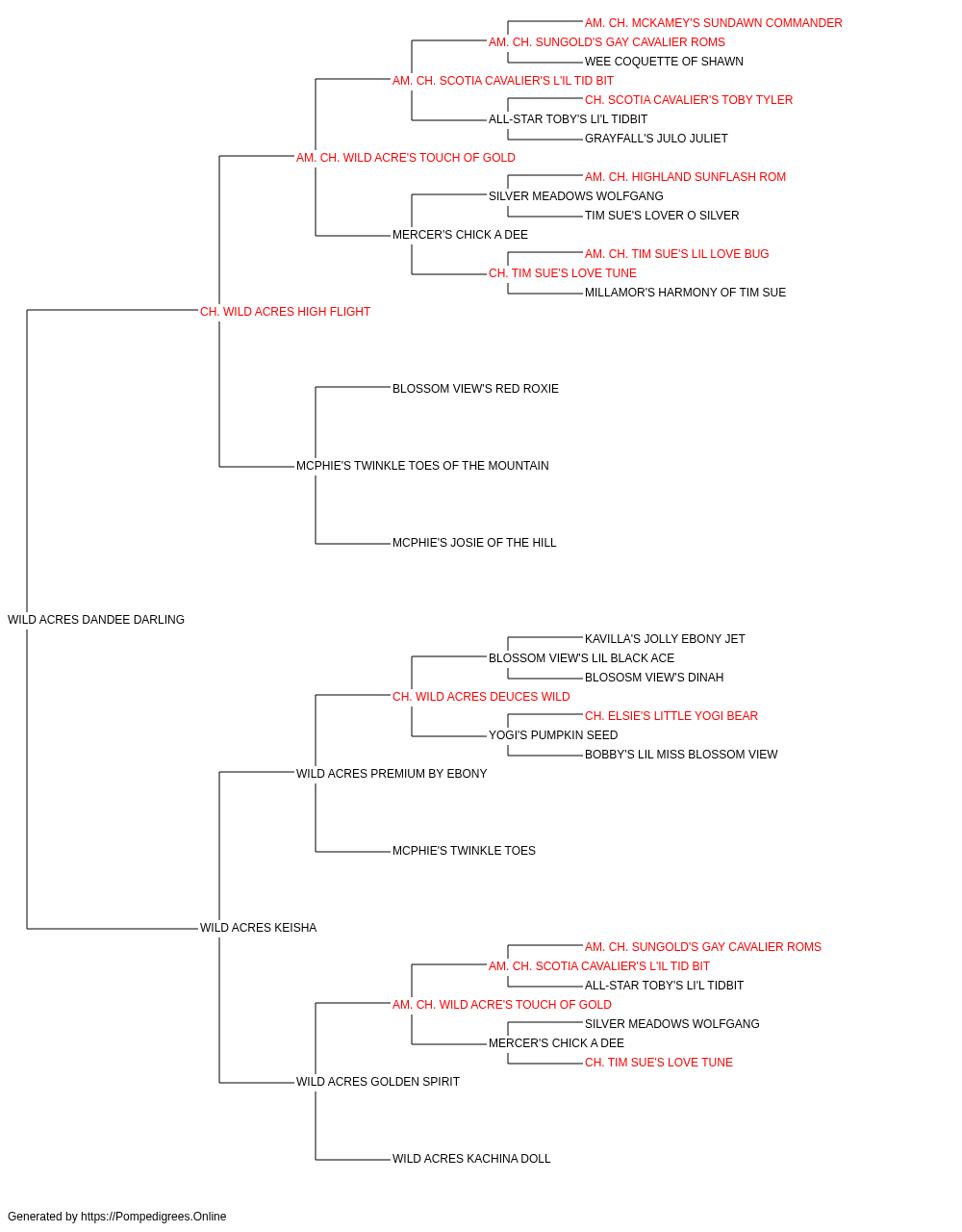 AM. CH. MCKAMEY'S SUNDAWN COMMANDER
AM. CH. SUNGOLD'S GAY CAVALIER ROMS
WEE COQUETTE OF SHAWN
AM. CH. SCOTIA CAVALIER'S L'IL TID BIT
CH. SCOTIA CAVALIER'S TOBY TYLER
ALL-STAR TOBY'S LI'L TIDBIT
GRAYFALL'S JULO JULIET
AM. CH. WILD ACRE'S TOUCH OF GOLD
AM. CH. HIGHLAND SUNFLASH ROM
SILVER MEADOWS WOLFGANG
TIM SUE'S LOVER O SILVER
MERCER'S CHICK A DEE
AM. CH. TIM SUE'S LIL LOVE BUG
CH. TIM SUE'S LOVE TUNE
MILLAMOR'S HARMONY OF TIM SUE
CH. WILD ACRES HIGH FLIGHT
BLOSSOM VIEW'S RED ROXIE
MCPHIE'S TWINKLE TOES OF THE MOUNTAIN
MCPHIE'S JOSIE OF THE HILL
WILD ACRES DANDEE DARLING
KAVILLA'S JOLLY EBONY JET
BLOSSOM VIEW'S LIL BLACK ACE
BLOSOSM VIEW'S DINAH
CH. WILD ACRES DEUCES WILD
CH. ELSIE'S LITTLE YOGI BEAR
YOGI'S PUMPKIN SEED
BOBBY'S LIL MISS BLOSSOM VIEW
WILD ACRES PREMIUM BY EBONY
MCPHIE'S TWINKLE TOES
WILD ACRES KEISHA
AM. CH. SUNGOLD'S GAY CAVALIER ROMS
AM. CH. SCOTIA CAVALIER'S L'IL TID BIT
ALL-STAR TOBY'S LI'L TIDBIT
AM. CH. WILD ACRE'S TOUCH OF GOLD
SILVER MEADOWS WOLFGANG
MERCER'S CHICK A DEE
CH. TIM SUE'S LOVE TUNE
WILD ACRES GOLDEN SPIRIT
WILD ACRES KACHINA DOLL

Generated by https://Pompedigrees.Online